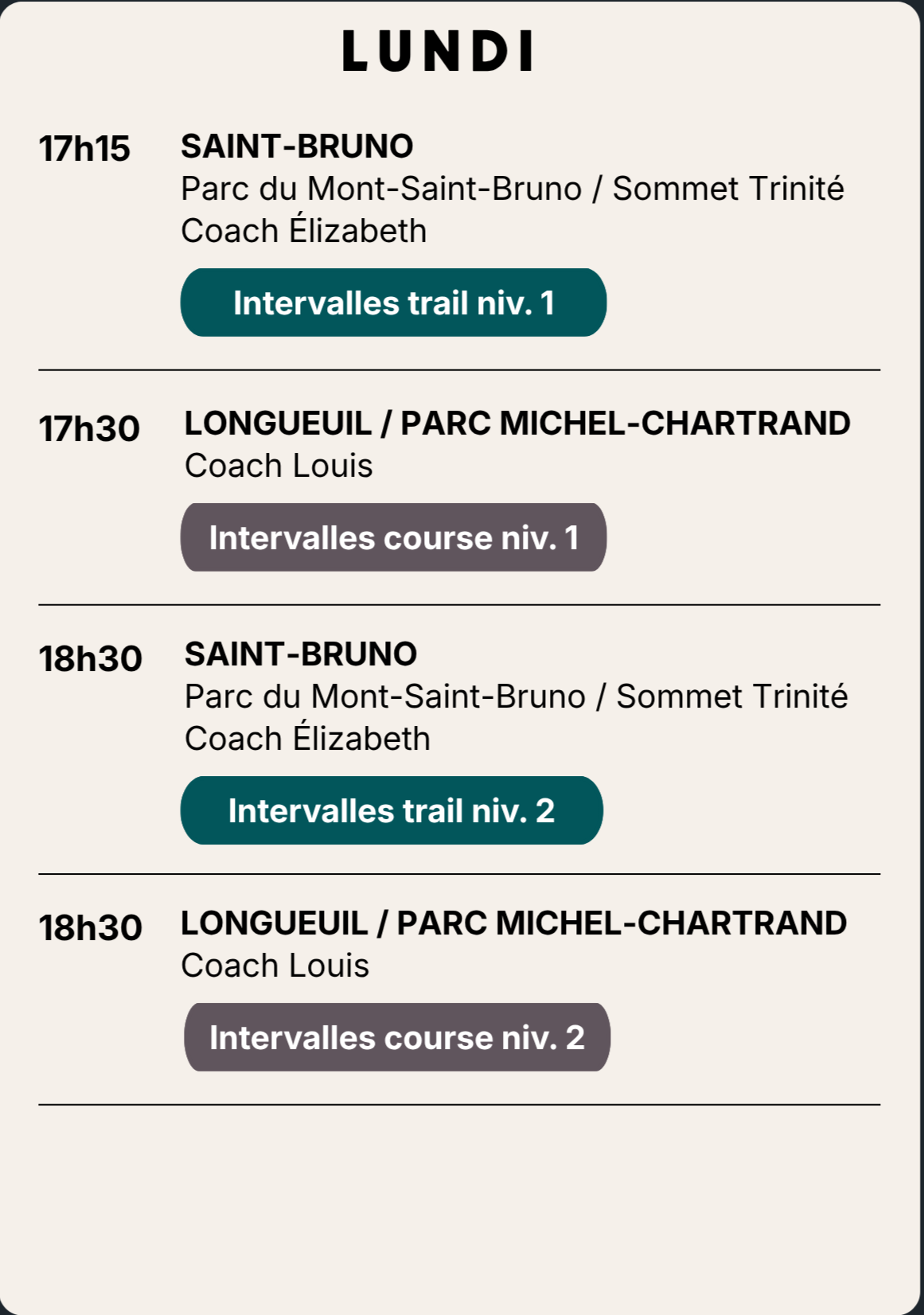 LUNDI

17h15 SAINT-BRUNO
Parc du Mont-Saint-Bruno / Sommet Trinité
Coach Élizabeth

Intervalles trail niv. 1

17h30 LONGUEUIL / PARC MICHEL-CHARTRAND
Coach Louis

Intervalles course niv. 1

18h30 SAINT-BRUNO
Parc du Mont-Saint-Bruno / Sommet Trinité
Coach Élizabeth

Intervalles trail niv. 2

18h30 LONGUEUIL / PARC MICHEL-CHARTRAND
Coach Louis

Intervalles course niv. 2